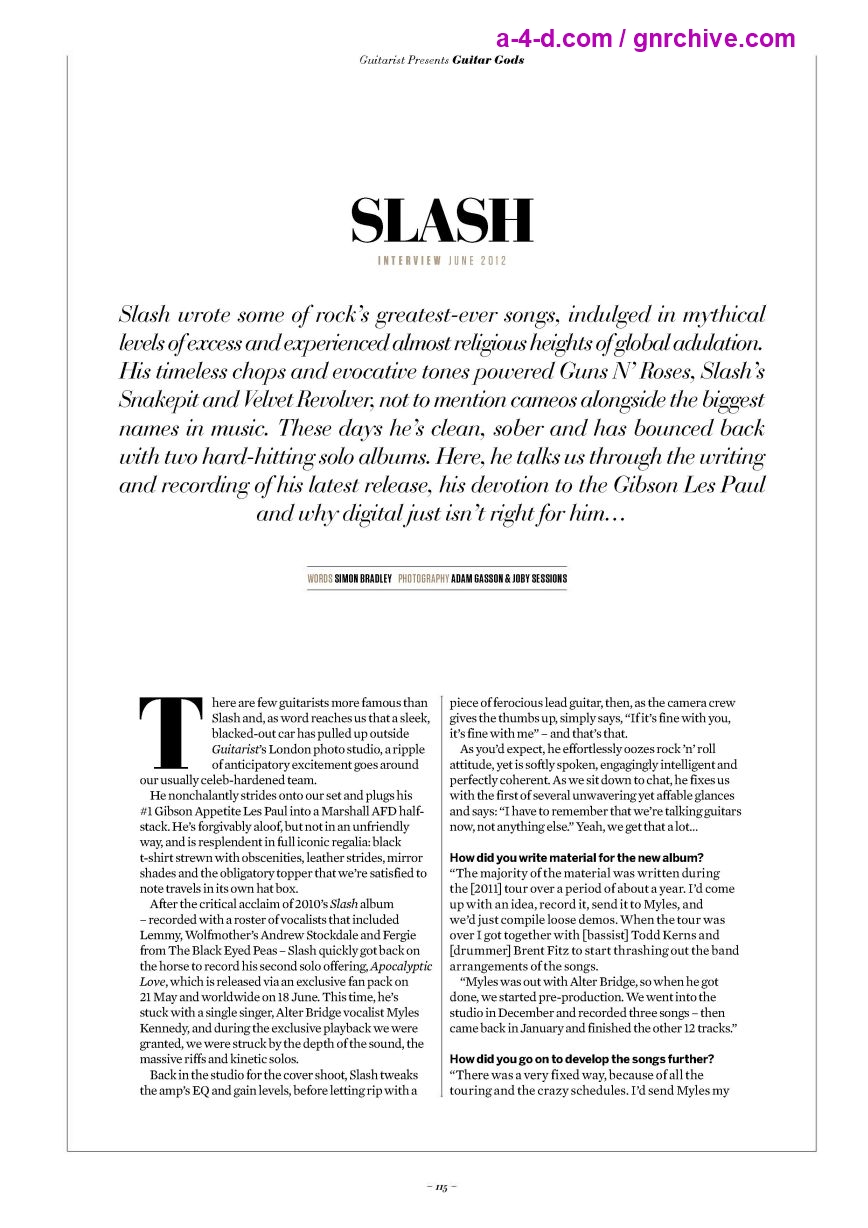 a-4-d.com / gnrchive.com

Guitarist Presents Guitar Gods

SLASH

INTERVIEW JUNE 2012

Slash wrote some of rock's greatest-ever songs, indulged in mythical levels of excess and experienced almost religious heights of global adulation. His timeless chops and evocative tones powered Guns N' Roses, Slash's Snakepit and Velvet Revolver, not to mention cameos alongside the biggest names in music. These days he's clean, sober and has bounced back with two hard-hitting solo albums. Here, he talks us through the writing and recording of his latest release, his devotion to the Gibson Les Paul and why digital just isn't right for him…

WORDS SIMON BRADLEY PHOTOGRAPHY ADAM GASSON & JOBY SESSIONS

There are few guitarists more famous than Slash and, as word reaches us that a sleek, blacked-out car has pulled up outside Guitarist's London photo studio, a ripple of anticipatory excitement goes around our usually celeb-hardened team.

He nonchalantly strides onto our set and plugs his #1 Gibson Appetite Les Paul into a Marshall AFD half-stack. He's forgivably aloof, but not in an unfriendly way, and is resplendent in full iconic regalia: black t-shirt strewn with obscenities, leather strides, mirror shades and the obligatory topper that we're satisfied to note travels in its own hat box.

After the critical acclaim of 2010's Slash album – recorded with a roster of vocalists that included Lemmy, Wolfmother's Andrew Stockdale and Fergie from The Black Eyed Peas – Slash quickly got back on the horse to record his second solo offering, Apocalyptic Love, which is released via an exclusive fan pack on 21 May and worldwide on 18 June. This time, he's stuck with a single singer, Alter Bridge vocalist Myles Kennedy, and during the exclusive playback we were granted, we were struck by the depth of the sound, the massive riffs and kinetic solos.

Back in the studio for the cover shoot, Slash tweaks the amp's EQ and gain levels, before letting rip with a piece of ferocious lead guitar, then, as the camera crew gives the thumbs up, simply says, "If it's fine with you, it's fine with me" – and that's that.

As you'd expect, he effortlessly oozes rock 'n' roll attitude, yet is softly spoken, engagingly intelligent and perfectly coherent. As we sit down to chat, he fixes us with the first of several unwavering yet affable glances and says: "I have to remember that we're talking guitars now, not anything else." Yeah, we get that a lot…

How did you write material for the new album?
"The majority of the material was written during the [2011] tour over a period of about a year. I'd come up with an idea, record it, send it to Myles, and we'd just compile loose demos. When the tour was over I got together with [bassist] Todd Kerns and [drummer] Brent Fitz to start thrashing out the band arrangements of the songs.

"Myles was out with Alter Bridge, so when he got done, we started pre-production. We went into the studio in December and recorded three songs – then came back in January and finished the other 12 tracks."

How did you go on to develop the songs further?
"There was a very fixed way, because of all the touring and the crazy schedules. I'd send Myles my

– 115 –